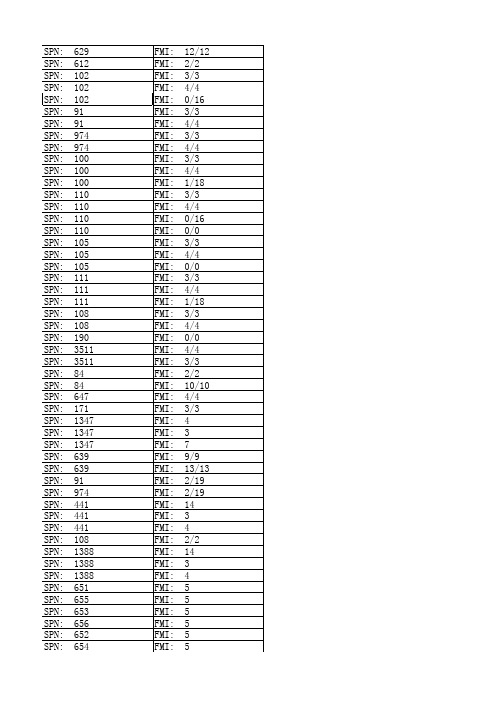 | SPN: 629 | FMI: 12/12 |
|---|---|
| SPN: 612 | FMI: 2/2 |
| SPN: 102 | FMI: 3/3 |
| SPN: 102 | FMI: 4/4 |
| SPN: 102 | FMI: 0/16 |
| SPN: 91 | FMI: 3/3 |
| SPN: 91 | FMI: 4/4 |
| SPN: 974 | FMI: 3/3 |
| SPN: 974 | FMI: 4/4 |
| SPN: 100 | FMI: 3/3 |
| SPN: 100 | FMI: 4/4 |
| SPN: 100 | FMI: 1/18 |
| SPN: 110 | FMI: 3/3 |
| SPN: 110 | FMI: 4/4 |
| SPN: 110 | FMI: 0/16 |
| SPN: 110 | FMI: 0/0 |
| SPN: 105 | FMI: 3/3 |
| SPN: 105 | FMI: 4/4 |
| SPN: 105 | FMI: 0/0 |
| SPN: 111 | FMI: 3/3 |
| SPN: 111 | FMI: 4/4 |
| SPN: 111 | FMI: 1/18 |
| SPN: 108 | FMI: 3/3 |
| SPN: 108 | FMI: 4/4 |
| SPN: 190 | FMI: 0/0 |
| SPN: 3511 | FMI: 4/4 |
| SPN: 3511 | FMI: 3/3 |
| SPN: 84 | FMI: 2/2 |
| SPN: 84 | FMI: 10/10 |
| SPN: 647 | FMI: 4/4 |
| SPN: 171 | FMI: 3/3 |
| SPN: 1347 | FMI: 4 |
| SPN: 1347 | FMI: 3 |
| SPN: 1347 | FMI: 7 |
| SPN: 639 | FMI: 9/9 |
| SPN: 639 | FMI: 13/13 |
| SPN: 91 | FMI: 2/19 |
| SPN: 974 | FMI: 2/19 |
| SPN: 441 | FMI: 14 |
| SPN: 441 | FMI: 3 |
| SPN: 441 | FMI: 4 |
| SPN: 108 | FMI: 2/2 |
| SPN: 1388 | FMI: 14 |
| SPN: 1388 | FMI: 3 |
| SPN: 1388 | FMI: 4 |
| SPN: 651 | FMI: 5 |
| SPN: 655 | FMI: 5 |
| SPN: 653 | FMI: 5 |
| SPN: 656 | FMI: 5 |
| SPN: 652 | FMI: 5 |
| SPN: 654 | FMI: 5 |